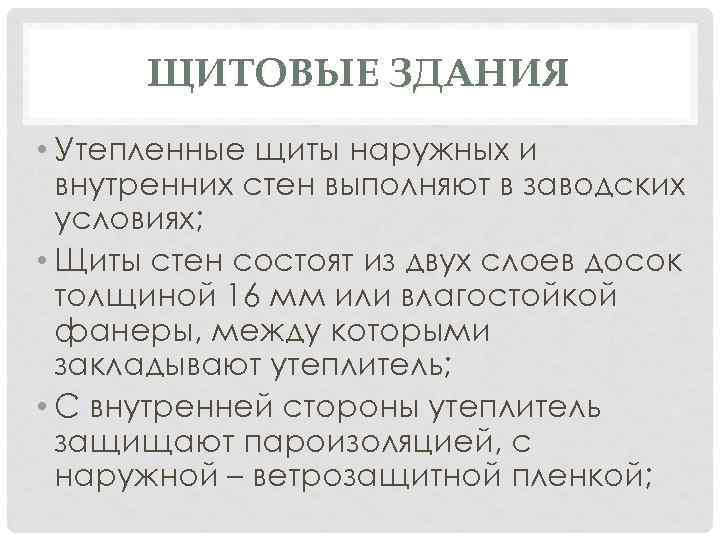 ЩИТОВЫЕ ЗДАНИЯ

• Утепленные щиты наружных и внутренних стен выполняют в заводских условиях;

• Щиты стен состоят из двух слоев досок толщиной 16 мм или влагостойкой фанеры, между которыми закладывают утеплитель;

• С внутренней стороны утеплитель защищают пароизоляцией, с наружной – ветрозащитной пленкой;